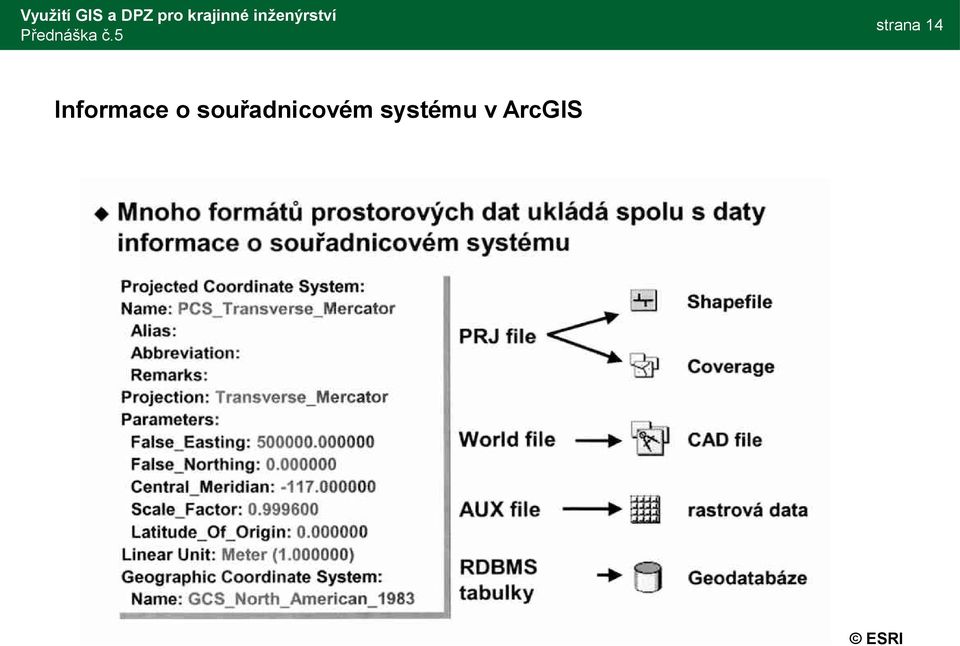 Využití GIS a DPZ pro krajinné inženýrství
Přednáška č.5

strana 14

Informace o souřadnicovém systému v ArcGIS

◆ Mnoho formátů prostorových dat ukládá spolu s daty informace o souřadnicovém systému

Projected Coordinate System:
Name: PCS_Transverse_Mercator
Alias:
Abbreviation:
Remarks:
Projection: Transverse_Mercator
Parameters:
False_Easting: 500000.000000
False_Northing: 0.000000
Central_Meridian: -117.000000
Scale_Factor: 0.999600
Latitude_Of_Origin: 0.000000
Linear Unit: Meter (1.000000)
Geographic Coordinate System:
Name: GCS_North_American_1983

PRJ file

Shapefile

Coverage

World file

CAD file

AUX file

rastrová data

RDBMS tabulky

Geodatabáze

© ESRI